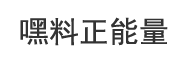 嘿料正能量